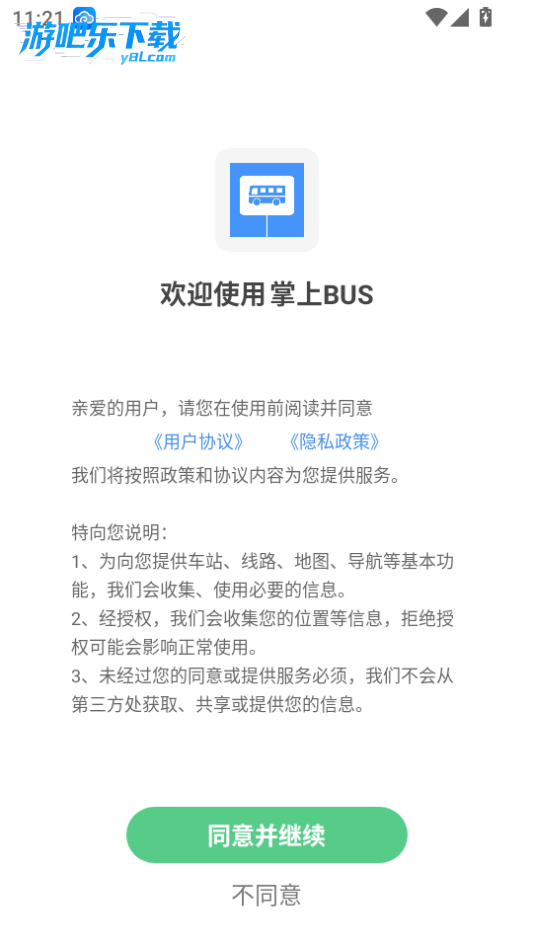 11:21

游吧乐下载
y8L.com

欢迎使用 掌上BUS

亲爱的用户，请您在使用前阅读并同意
《用户协议》 《隐私政策》
我们将按照政策和协议内容为您提供服务。

特向您说明：
1、为向您提供车站、线路、地图、导航等基本功能，我们会收集、使用必要的信息。
2、经授权，我们会收集您的位置等信息，拒绝授权可能会影响正常使用。
3、未经过您的同意或提供服务必须，我们不会从第三方处获取、共享或提供您的信息。

同意并继续
不同意